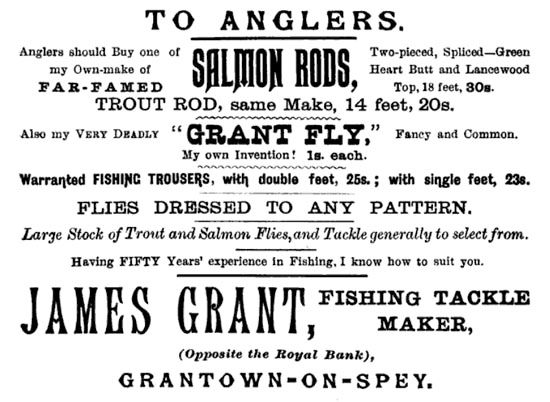 TO ANGLERS.

Anglers should Buy one of my Own-make of FAR-FAMED SALMON RODS, Two-pieced, Spliced—Green Heart Butt and Lancewood Top, 18 feet, 30s.

TROUT ROD, same Make, 14 feet, 20s.

Also my VERY DEADLY "GRANT FLY," Fancy and Common.

My own Invention! 1s. each.

Warranted FISHING TROUSERS, with double feet, 25s.; with single feet, 23s.

FLIES DRESSED TO ANY PATTERN.

Large Stock of Trout and Salmon Flies, and Tackle generally to select from.

Having FIFTY Years' experience in Fishing, I know how to suit you.

JAMES GRANT, FISHING TACKLE MAKER,

(Opposite the Royal Bank),

GRANTOWN-ON-SPEY.